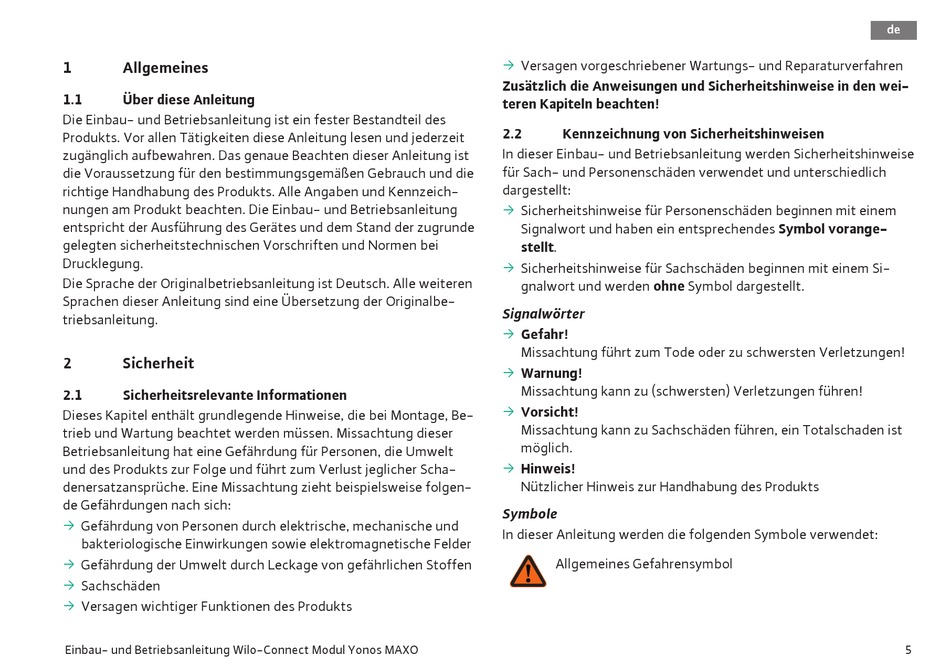 de

1 Allgemeines

1.1 Über diese Anleitung

Die Einbau- und Betriebsanleitung ist ein fester Bestandteil des Produkts. Vor allen Tätigkeiten diese Anleitung lesen und jederzeit zugänglich aufbewahren. Das genaue Beachten dieser Anleitung ist die Voraussetzung für den bestimmungsgemäßen Gebrauch und die richtige Handhabung des Produkts. Alle Angaben und Kennzeichnungen am Produkt beachten. Die Einbau- und Betriebsanleitung entspricht der Ausführung des Gerätes und dem Stand der zugrunde gelegten sicherheitstechnischen Vorschriften und Normen bei Drucklegung.

Die Sprache der Originalbetriebsanleitung ist Deutsch. Alle weiteren Sprachen dieser Anleitung sind eine Übersetzung der Originalbetriebsanleitung.

2 Sicherheit

2.1 Sicherheitsrelevante Informationen

Dieses Kapitel enthält grundlegende Hinweise, die bei Montage, Betrieb und Wartung beachtet werden müssen. Missachtung dieser Betriebsanleitung hat eine Gefährdung für Personen, die Umwelt und des Produkts zur Folge und führt zum Verlust jeglicher Schadenersatzansprüche. Eine Missachtung zieht beispielsweise folgende Gefährdungen nach sich:

→ Gefährdung von Personen durch elektrische, mechanische und bakteriologische Einwirkungen sowie elektromagnetische Felder
→ Gefährdung der Umwelt durch Leckage von gefährlichen Stoffen
→ Sachschäden
→ Versagen wichtiger Funktionen des Produkts
→ Versagen vorgeschriebener Wartungs- und Reparaturverfahren

Zusätzlich die Anweisungen und Sicherheitshinweise in den weiteren Kapiteln beachten!

2.2 Kennzeichnung von Sicherheitshinweisen

In dieser Einbau- und Betriebsanleitung werden Sicherheitshinweise für Sach- und Personenschäden verwendet und unterschiedlich dargestellt:

→ Sicherheitshinweise für Personenschäden beginnen mit einem Signalwort und haben ein entsprechendes Symbol vorangestellt.
→ Sicherheitshinweise für Sachschäden beginnen mit einem Signalwort und werden ohne Symbol dargestellt.

Signalwörter

→ Gefahr!
Missachtung führt zum Tode oder zu schwersten Verletzungen!
→ Warnung!
Missachtung kann zu (schwersten) Verletzungen führen!
→ Vorsicht!
Missachtung kann zu Sachschäden führen, ein Totalschaden ist möglich.
→ Hinweis!
Nützlicher Hinweis zur Handhabung des Produkts

Symbole

In dieser Anleitung werden die folgenden Symbole verwendet:

Allgemeines Gefahrensymbol

Einbau- und Betriebsanleitung Wilo-Connect Modul Yonos MAXO 5